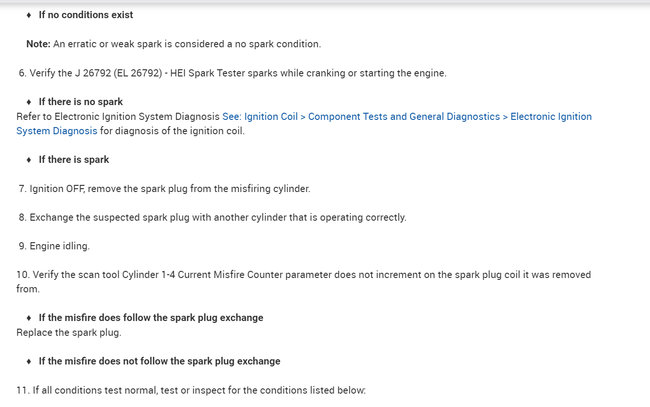 ♦ If no conditions exist

Note: An erratic or weak spark is considered a no spark condition.

6. Verify the J 26792 (EL 26792) - HEI Spark Tester sparks while cranking or starting the engine.

♦ If there is no spark
Refer to Electronic Ignition System Diagnosis See: Ignition Coil > Component Tests and General Diagnostics > Electronic Ignition System Diagnosis for diagnosis of the ignition coil.

♦ If there is spark

7. Ignition OFF, remove the spark plug from the misfiring cylinder.

8. Exchange the suspected spark plug with another cylinder that is operating correctly.

9. Engine idling.

10. Verify the scan tool Cylinder 1-4 Current Misfire Counter parameter does not increment on the spark plug coil it was removed from.

♦ If the misfire does follow the spark plug exchange
Replace the spark plug.

♦ If the misfire does not follow the spark plug exchange

11. If all conditions test normal, test or inspect for the conditions listed below: